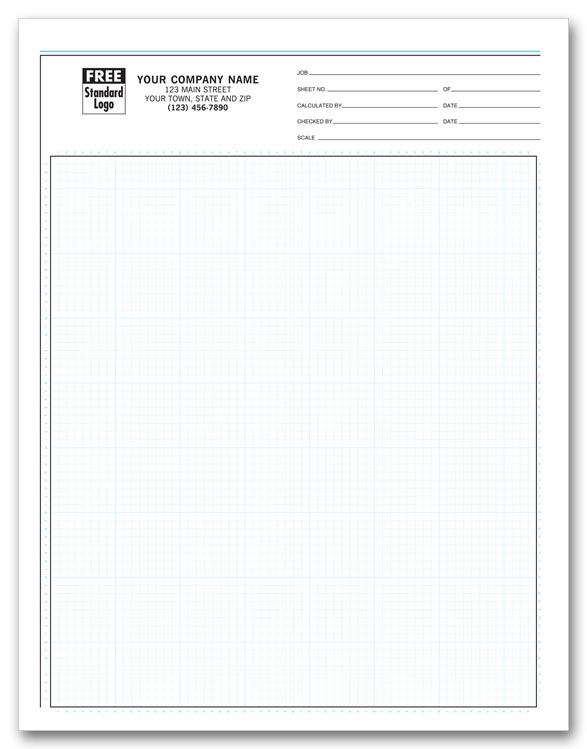 FREE
Standard
Logo

YOUR COMPANY NAME
123 MAIN STREET
YOUR TOWN, STATE AND ZIP
(123) 456-7890

JOB

SHEET NO. OF

CALCULATED BY DATE

CHECKED BY DATE

SCALE